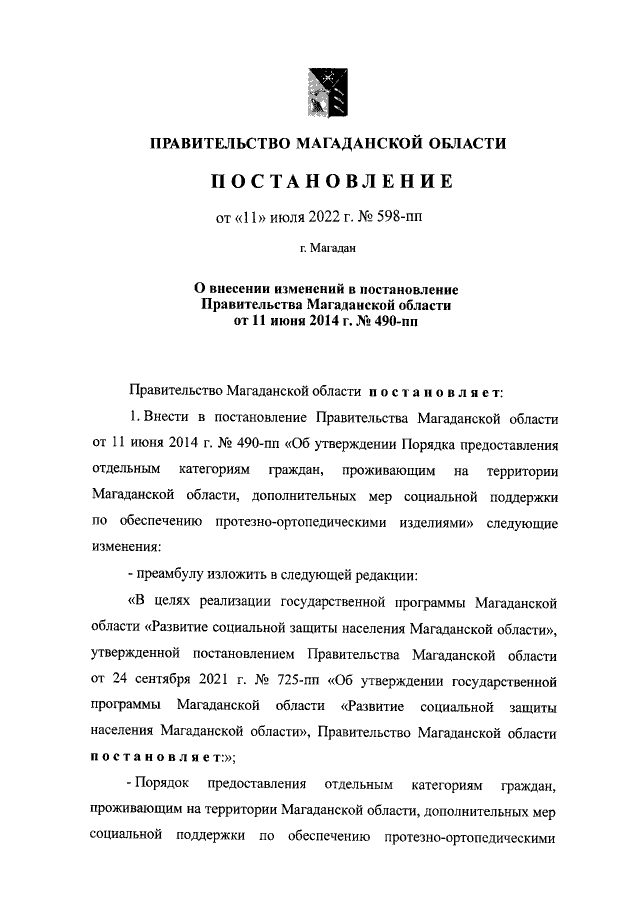 ПРАВИТЕЛЬСТВО МАГАДАНСКОЙ ОБЛАСТИ

ПОСТАНОВЛЕНИЕ

от «11» июля 2022 г. № 598-пп

г. Магадан

О внесении изменений в постановление Правительства Магаданской области от 11 июня 2014 г. № 490-пп

Правительство Магаданской области постановляет:

1. Внести в постановление Правительства Магаданской области от 11 июня 2014 г. № 490-пп «Об утверждении Порядка предоставления отдельным категориям граждан, проживающим на территории Магаданской области, дополнительных мер социальной поддержки по обеспечению протезно-ортопедическими изделиями» следующие изменения:

- преамбулу изложить в следующей редакции:

«В целях реализации государственной программы Магаданской области «Развитие социальной защиты населения Магаданской области», утвержденной постановлением Правительства Магаданской области от 24 сентября 2021 г. № 725-пп «Об утверждении государственной программы Магаданской области «Развитие социальной защиты населения Магаданской области», Правительство Магаданской области постановляет:»;

- Порядок предоставления отдельным категориям граждан, проживающим на территории Магаданской области, дополнительных мер социальной поддержки по обеспечению протезно-ортопедическими